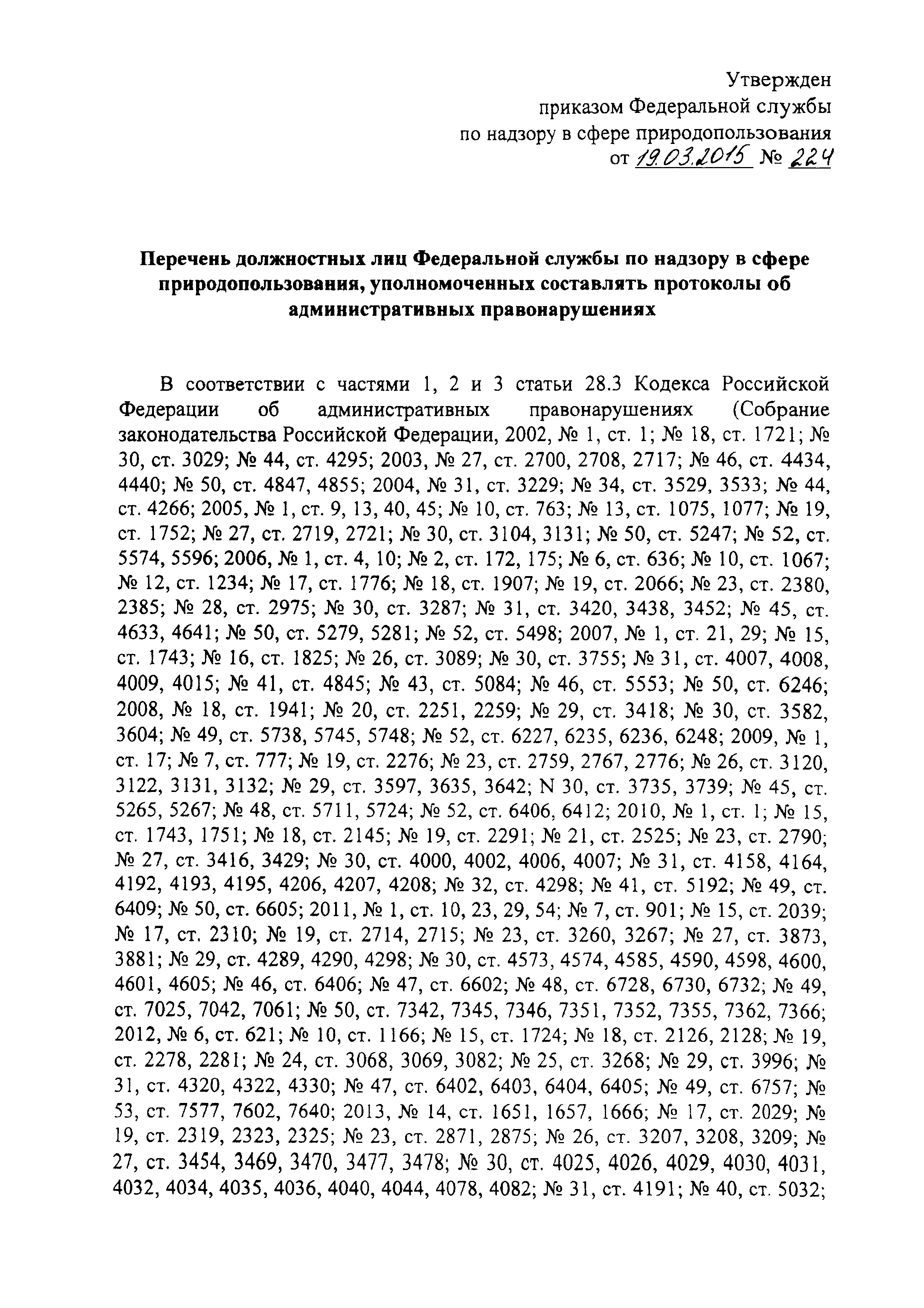 Утвержден
приказом Федеральной службы
по надзору в сфере природопользования
от 19.03.2015 № 224

Перечень должностных лиц Федеральной службы по надзору в сфере природопользования, уполномоченных составлять протоколы об административных правонарушениях

В соответствии с частями 1, 2 и 3 статьи 28.3 Кодекса Российской Федерации об административных правонарушениях (Собрание законодательства Российской Федерации, 2002, № 1, ст. 1; № 18, ст. 1721; № 30, ст. 3029; № 44, ст. 4295; 2003, № 27, ст. 2700, 2708, 2717; № 46, ст. 4434, 4440; № 50, ст. 4847, 4855; 2004, № 31, ст. 3229; № 34, ст. 3529, 3533; № 44, ст. 4266; 2005, № 1, ст. 9, 13, 40, 45; № 10, ст. 763; № 13, ст. 1075, 1077; № 19, ст. 1752; № 27, ст. 2719, 2721; № 30, ст. 3104, 3131; № 50, ст. 5247; № 52, ст. 5574, 5596; 2006, № 1, ст. 4, 10; № 2, ст. 172, 175; № 6, ст. 636; № 10, ст. 1067; № 12, ст. 1234; № 17, ст. 1776; № 18, ст. 1907; № 19, ст. 2066; № 23, ст. 2380, 2385; № 28, ст. 2975; № 30, ст. 3287; № 31, ст. 3420, 3438, 3452; № 45, ст. 4633, 4641; № 50, ст. 5279, 5281; № 52, ст. 5498; 2007, № 1, ст. 21, 29; № 15, ст. 1743; № 16, ст. 1825; № 26, ст. 3089; № 30, ст. 3755; № 31, ст. 4007, 4008, 4009, 4015; № 41, ст. 4845; № 43, ст. 5084; № 46, ст. 5553; № 50, ст. 6246; 2008, № 18, ст. 1941; № 20, ст. 2251, 2259; № 29, ст. 3418; № 30, ст. 3582, 3604; № 49, ст. 5738, 5745, 5748; № 52, ст. 6227, 6235, 6236, 6248; 2009, № 1, ст. 17; № 7, ст. 777; № 19, ст. 2276; № 23, ст. 2759, 2767, 2776; № 26, ст. 3120, 3122, 3131, 3132; № 29, ст. 3597, 3635, 3642; N 30, ст. 3735, 3739; № 45, ст. 5265, 5267; № 48, ст. 5711, 5724; № 52, ст. 6406, 6412; 2010, № 1, ст. 1; № 15, ст. 1743, 1751; № 18, ст. 2145; № 19, ст. 2291; № 21, ст. 2525; № 23, ст. 2790; № 27, ст. 3416, 3429; № 30, ст. 4000, 4002, 4006, 4007; № 31, ст. 4158, 4164, 4192, 4193, 4195, 4206, 4207, 4208; № 32, ст. 4298; № 41, ст. 5192; № 49, ст. 6409; № 50, ст. 6605; 2011, № 1, ст. 10, 23, 29, 54; № 7, ст. 901; № 15, ст. 2039; № 17, ст. 2310; № 19, ст. 2714, 2715; № 23, ст. 3260, 3267; № 27, ст. 3873, 3881; № 29, ст. 4289, 4290, 4298; № 30, ст. 4573, 4574, 4585, 4590, 4598, 4600, 4601, 4605; № 46, ст. 6406; № 47, ст. 6602; № 48, ст. 6728, 6730, 6732; № 49, ст. 7025, 7042, 7061; № 50, ст. 7342, 7345, 7346, 7351, 7352, 7355, 7362, 7366; 2012, № 6, ст. 621; № 10, ст. 1166; № 15, ст. 1724; № 18, ст. 2126, 2128; № 19, ст. 2278, 2281; № 24, ст. 3068, 3069, 3082; № 25, ст. 3268; № 29, ст. 3996; № 31, ст. 4320, 4322, 4330; № 47, ст. 6402, 6403, 6404, 6405; № 49, ст. 6757; № 53, ст. 7577, 7602, 7640; 2013, № 14, ст. 1651, 1657, 1666; № 17, ст. 2029; № 19, ст. 2319, 2323, 2325; № 23, ст. 2871, 2875; № 26, ст. 3207, 3208, 3209; № 27, ст. 3454, 3469, 3470, 3477, 3478; № 30, ст. 4025, 4026, 4029, 4030, 4031, 4032, 4034, 4035, 4036, 4040, 4044, 4078, 4082; № 31, ст. 4191; № 40, ст. 5032;